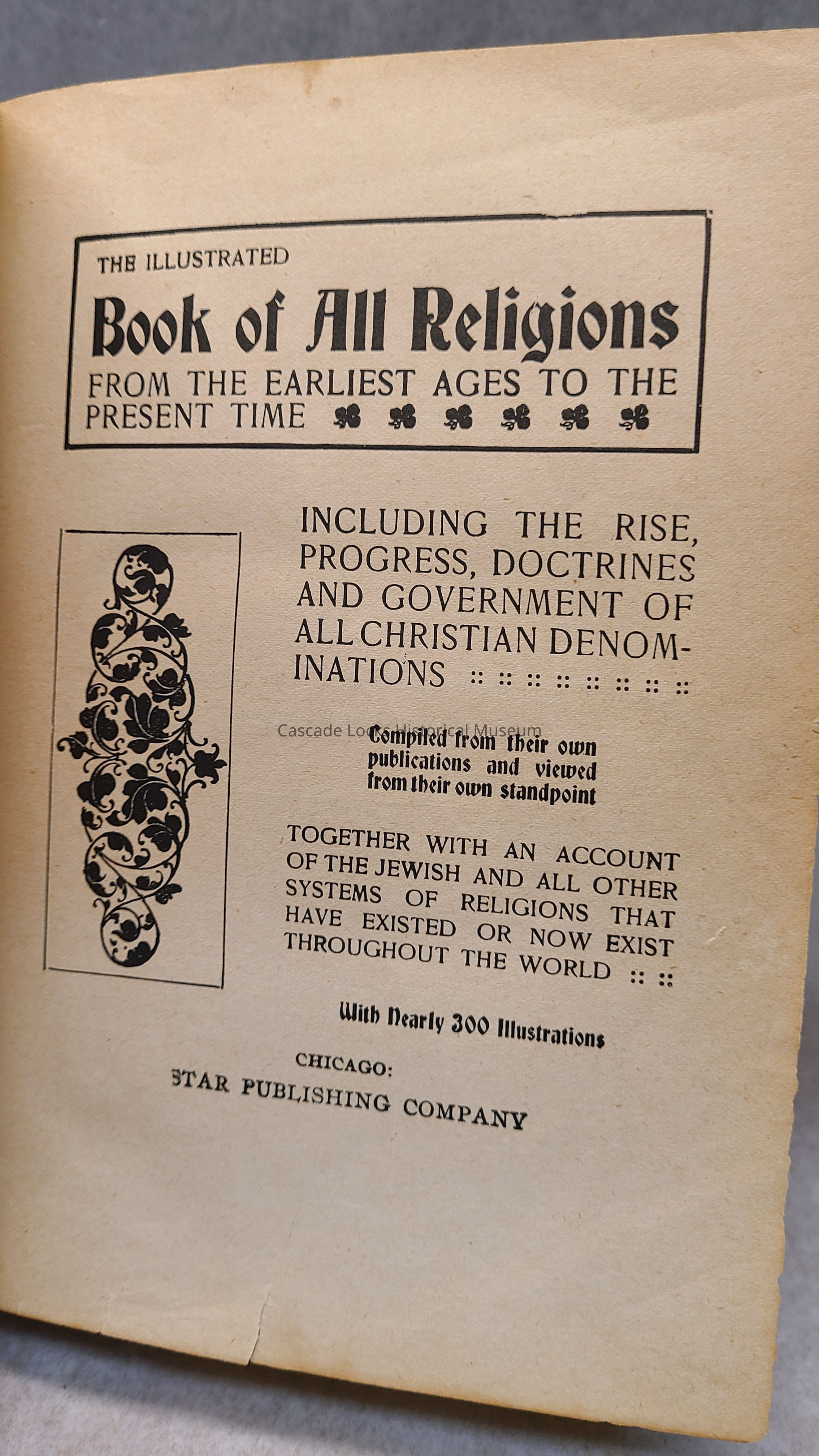 THE ILLUSTRATED

Book of All Religions

FROM THE EARLIEST AGES TO THE PRESENT TIME

INCLUDING THE RISE, PROGRESS, DOCTRINES AND GOVERNMENT OF ALL CHRISTIAN DENOMINATIONS :: :: :: :: :: :: :: ::

Compiled from their own publications and viewed from their own standpoint

TOGETHER WITH AN ACCOUNT OF THE JEWISH AND ALL OTHER SYSTEMS OF RELIGIONS THAT HAVE EXISTED OR NOW EXIST THROUGHOUT THE WORLD :: ::

With Nearly 300 Illustrations

CHICAGO:
STAR PUBLISHING COMPANY

Cascade Locks Historical Museum